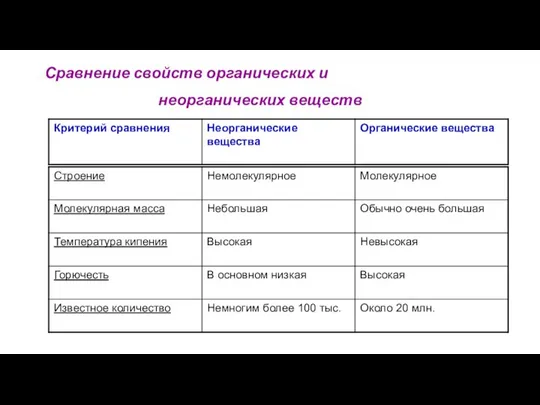 Сравнение свойств органических и неорганических веществ

| Критерий сравнения | Неорганические вещества | Органические вещества |
|---|---|---|
| Строение | Немолекулярное | Молекулярное |
| Молекулярная масса | Небольшая | Обычно очень большая |
| Температура кипения | Высокая | Невысокая |
| Горючесть | В основном низкая | Высокая |
| Известное количество | Немногим более 100 тыс. | Около 20 млн. |